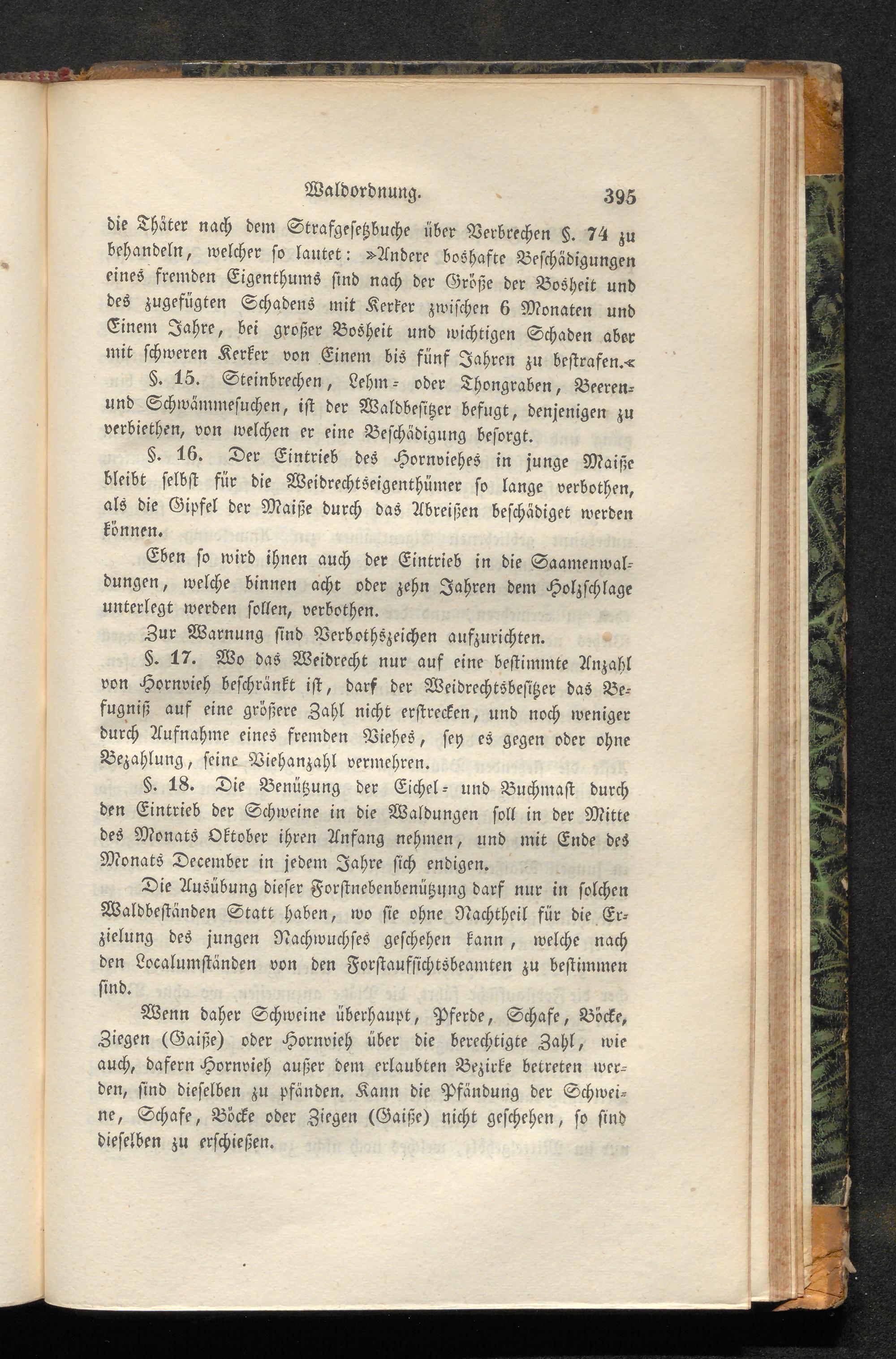 Waldordnung. 395

die Thäter nach dem Strafgesetzbuche über Verbrechen §. 74 zu behandeln, welcher so lautet: »Andere boshafte Beschädigungen eines fremden Eigenthums sind nach der Größe der Bosheit und des zugefügten Schadens mit Kerker zwischen 6 Monaten und Einem Jahre, bei großer Bosheit und wichtigen Schaden aber mit schweren Kerker von Einem bis fünf Jahren zu bestrafen.«

§. 15. Steinbrechen, Lehm- oder Thongraben, Beeren- und Schwämmesuchen, ist der Waldbesitzer befugt, denjenigen zu verbiethen, von welchen er eine Beschädigung besorgt.

§. 16. Der Eintrieb des Hornviehes in junge Maiße bleibt selbst für die Weidrechtseigenthümer so lange verbothen, als die Gipfel der Maiße durch das Abreißen beschädiget werden können.

Eben so wird ihnen auch der Eintrieb in die Saamenwaldungen, welche binnen acht oder zehn Jahren dem Holzschlage unterlegt werden sollen, verbothen.

Zur Warnung sind Verbothszeichen aufzurichten.

§. 17. Wo das Weidrecht nur auf eine bestimmte Anzahl von Hornvieh beschränkt ist, darf der Weidrechtsbesitzer das Befugniß auf eine größere Zahl nicht erstrecken, und noch weniger durch Aufnahme eines fremden Viehes, sey es gegen oder ohne Bezahlung, seine Viehanzahl vermehren.

§. 18. Die Benützung der Eichel- und Buchmast durch den Eintrieb der Schweine in die Waldungen soll in der Mitte des Monats Oktober ihren Anfang nehmen, und mit Ende des Monats December in jedem Jahre sich endigen.

Die Ausübung dieser Forstnebenbenützung darf nur in solchen Waldbeständen Statt haben, wo sie ohne Nachtheil für die Erzielung des jungen Nachwuchses geschehen kann, welche nach den Localumständen von den Forstaufsichtsbeamten zu bestimmen sind.

Wenn daher Schweine überhaupt, Pferde, Schafe, Böcke, Ziegen (Gaiße) oder Hornvieh über die berechtigte Zahl, wie auch, dafern Hornvieh außer dem erlaubten Bezirke betreten werden, sind dieselben zu pfänden. Kann die Pfändung der Schweine, Schafe, Böcke oder Ziegen (Gaiße) nicht geschehen, so sind dieselben zu erschießen.